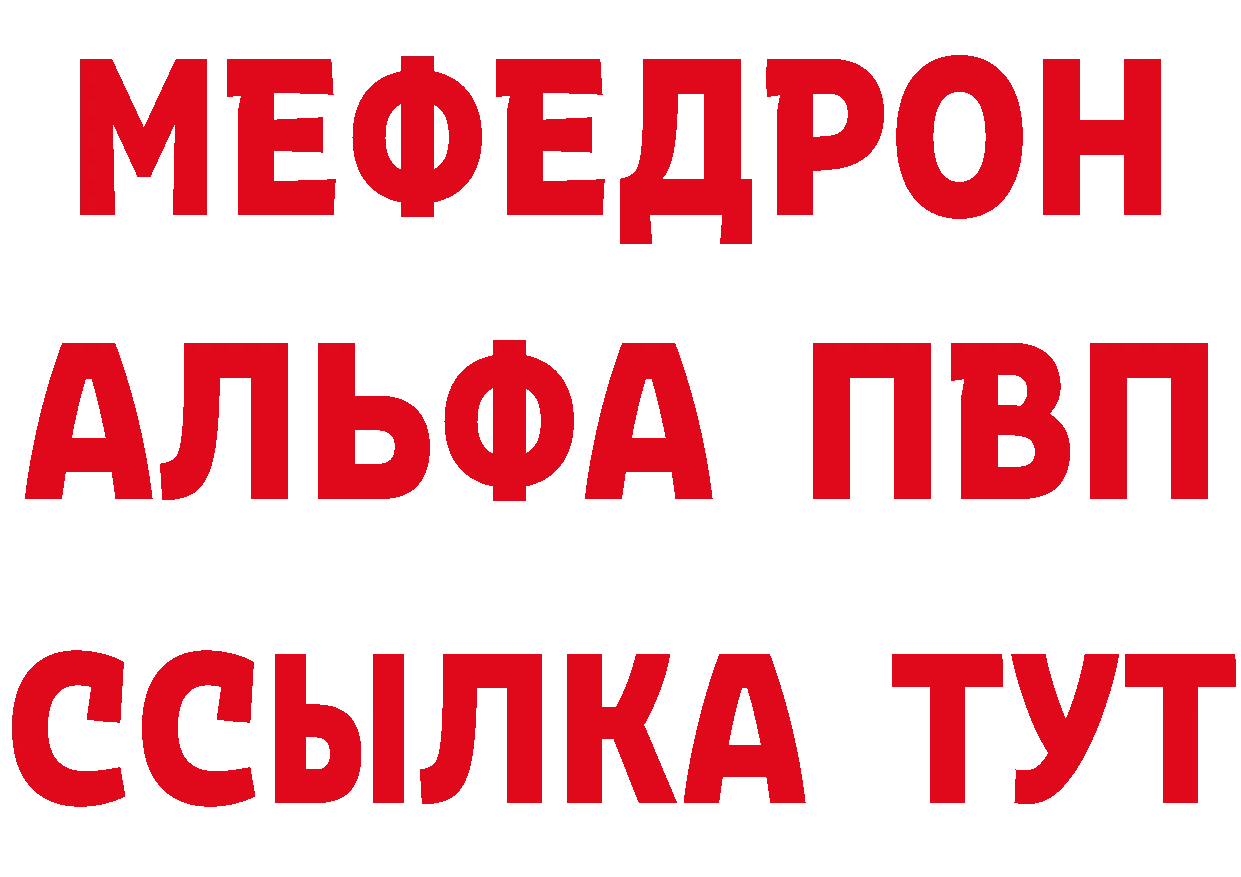 МЕФЕДРОН
АЛЬФА ПВП
ССЫЛКА ТУТ